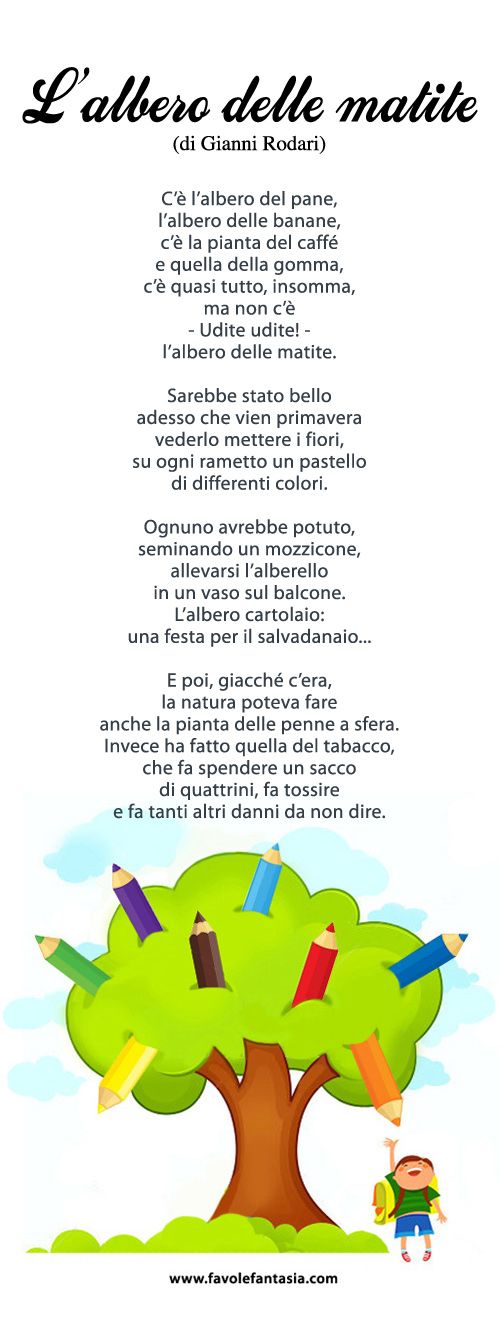 L'albero delle matite
(di Gianni Rodari)

C'è l'albero del pane,
l'albero delle banane,
c'è la pianta del caffé
e quella della gomma,
c'è quasi tutto, insomma,
ma non c'è
- Udite udite! -
l'albero delle matite.

Sarebbe stato bello
adesso che vien primavera
vederlo mettere i fiori,
su ogni rametto un pastello
di differenti colori.

Ognuno avrebbe potuto,
seminando un mozzicone,
allevarsi l'alberello
in un vaso sul balcone.
L'albero cartolaio:
una festa per il salvadanaio...

E poi, giacché c'era,
la natura poteva fare
anche la pianta delle penne a sfera.
Invece ha fatto quella del tabacco,
che fa spendere un sacco
di quattrini, fa tossire
e fa tanti altri danni da non dire.

www.favolefantasia.com